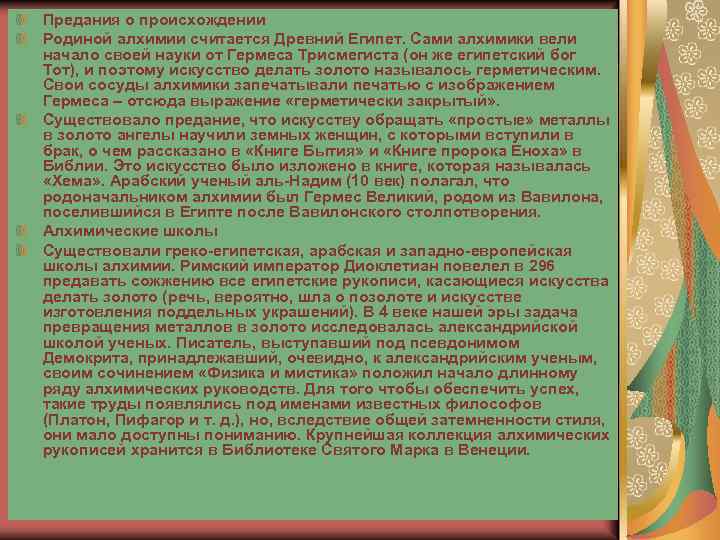 Предания о происхождении

Родиной алхимии считается Древний Египет. Сами алхимики вели начало своей науки от Гермеса Трисмегиста (он же египетский бог Тот), и поэтому искусство делать золото называлось герметическим. Свои сосуды алхимики запечатывали печатью с изображением Гермеса – отсюда выражение «герметически закрытый».

Существовало предание, что искусству обращать «простые» металлы в золото ангелы научили земных женщин, с которыми вступили в брак, о чем рассказано в «Книге Бытия» и «Книге пророка Еноха» в Библии. Это искусство было изложено в книге, которая называлась «Хема». Арабский ученый аль-Надим (10 век) полагал, что родоначальником алхимии был Гермес Великий, родом из Вавилона, поселившийся в Египте после Вавилонского столпотворения.

Алхимические школы

Существовали греко-египетская, арабская и западно-европейская школы алхимии. Римский император Диоклетиан повелел в 296 предавать сожжению все египетские рукописи, касающиеся искусства делать золото (речь, вероятно, шла о позолоте и искусстве изготовления поддельных украшений). В 4 веке нашей эры задача превращения металлов в золото исследовалась александрийской школой ученых. Писатель, выступавший под псевдонимом Демокрита, принадлежавший, очевидно, к александрийским ученым, своим сочинением «Физика и мистика» положил начало длинному ряду алхимических руководств. Для того чтобы обеспечить успех, такие труды появлялись под именами известных философов (Платон, Пифагор и т. д.), но, вследствие общей затемненности стиля, они мало доступны пониманию. Крупнейшая коллекция алхимических рукописей хранится в Библиотеке Святого Марка в Венеции.